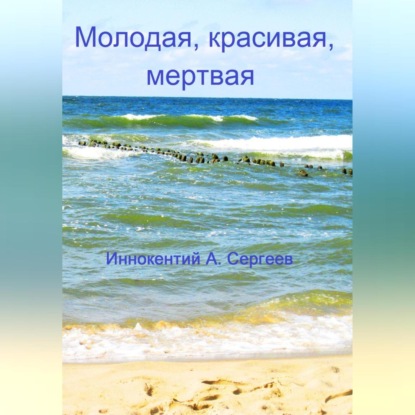 Молодая, красивая, мертвая

Иннокентий А. Сергеев